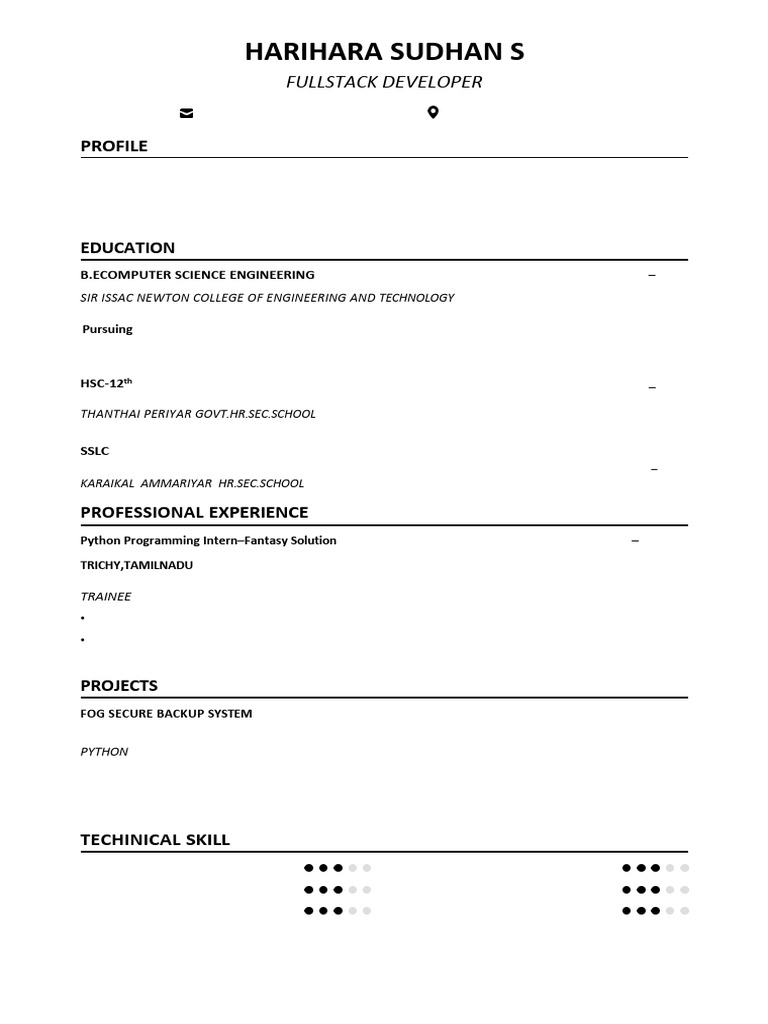 HARIHARA SUDHAN S
FULLSTACK DEVELOPER

PROFILE

EDUCATION
B.ECOMPUTER SCIENCE ENGINEERING –
SIR ISSAC NEWTON COLLEGE OF ENGINEERING AND TECHNOLOGY
Pursuing

HSC-12$^{th}$ –
THANTHAI PERIYAR GOVT.HR.SEC.SCHOOL

SSLC –
KARAIKAL AMMARIYAR HR.SEC.SCHOOL

PROFESSIONAL EXPERIENCE
Python Programming Intern–Fantasy Solution –
TRICHY,TAMILNADU
TRAINEE
•
•

PROJECTS
FOG SECURE BACKUP SYSTEM
PYTHON

TECHINICAL SKILL